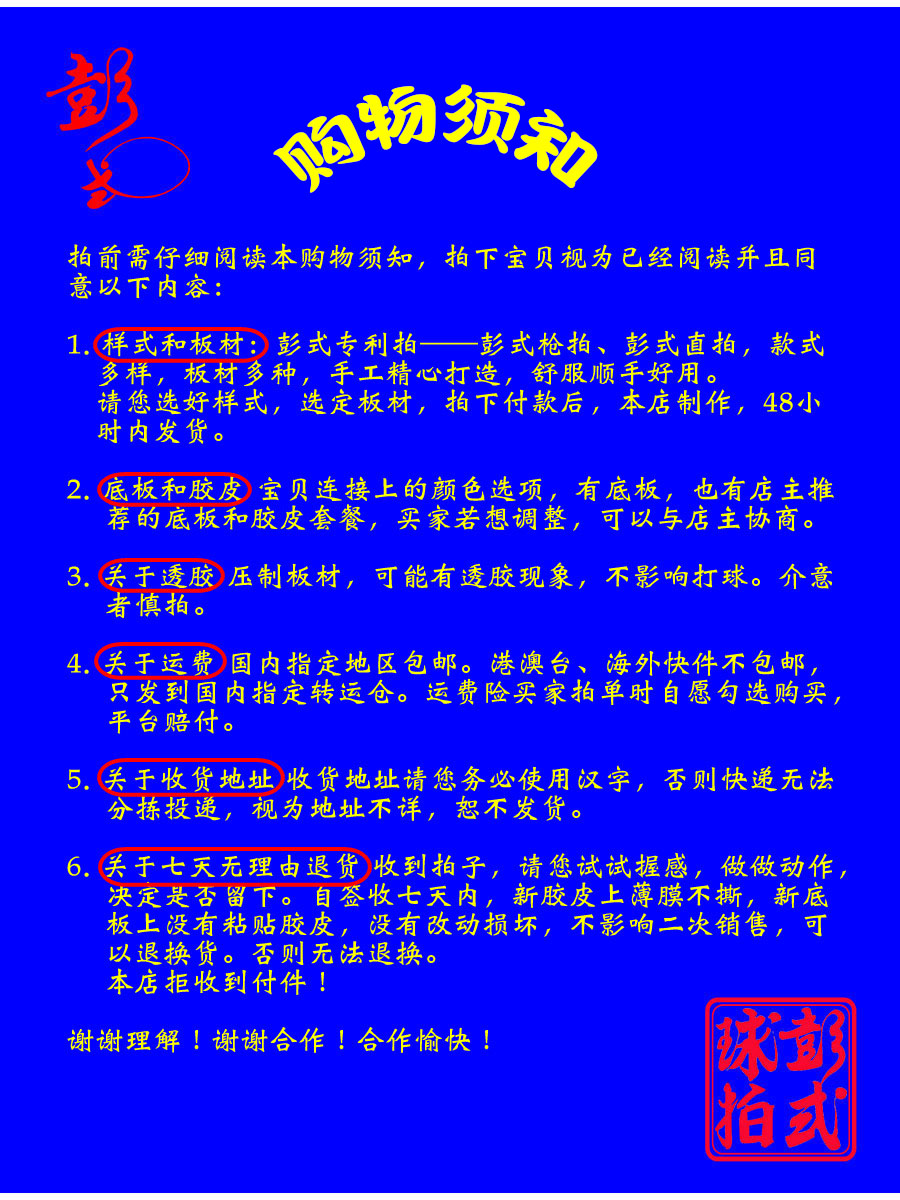 彭式

购物须知

拍前需仔细阅读本购物须知，拍下宝贝视为已经阅读并且同意以下内容：

1. 样式和板材：彭式专利拍——彭式枪拍、彭式直拍，款式多样，板材多种，手工精心打造，舒服顺手好用。
请您选好样式，选定板材，拍下付款后，本店制作，48小时内发货。

2. 底板和胶皮 宝贝连接上的颜色选项，有底板，也有店主推荐的底板和胶皮套餐，买家若想调整，可以与店主协商。

3. 关于透胶 压制板材，可能有透胶现象，不影响打球。介意者慎拍。

4. 关于运费 国内指定地区包邮。港澳台、海外快件不包邮，只发到国内指定转运仓。运费险买家拍单时自愿勾选购买，平台赔付。

5. 关于收货地址 收货地址请您务必使用汉字，否则快递无法分拣投递，视为地址不详，恕不发货。

6. 关于七天无理由退货 收到拍子，请您试试握感，做做动作，决定是否留下。自签收七天内，新胶皮上薄膜不撕，新底板上没有粘贴胶皮，没有改动损坏，不影响二次销售，可以退换货。否则无法退换。
本店拒收到付件！

谢谢理解！谢谢合作！合作愉快！

彭式球拍